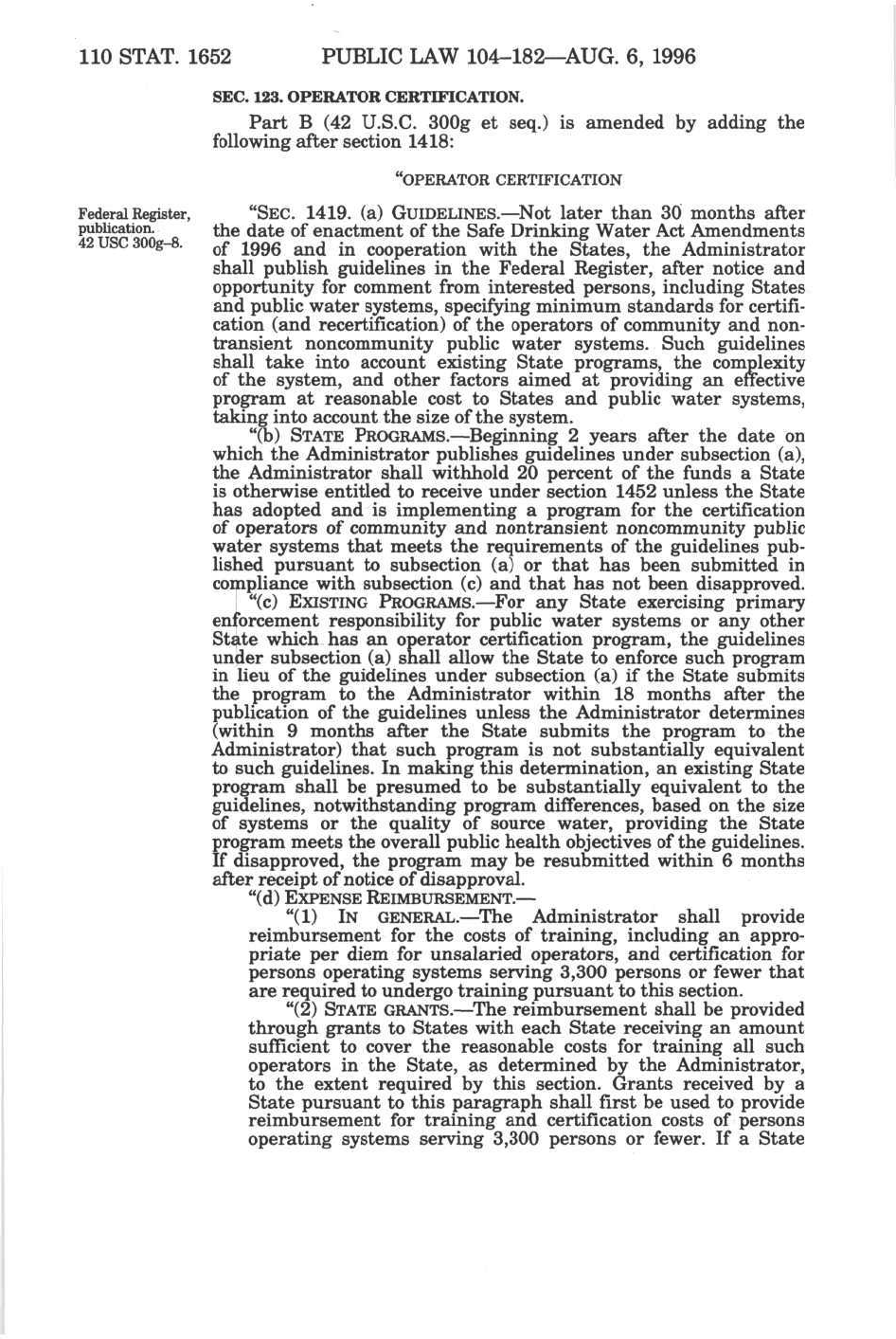 110 STAT. 1652 PUBLIC LAW 104–182—AUG. 6, 1996

SEC. 123. OPERATOR CERTIFICATION.

Part B (42 U.S.C. 300g et seq.) is amended by adding the following after section 1418:

"OPERATOR CERTIFICATION

Federal Register, publication. 42 USC 300g–8.

"SEC. 1419. (a) GUIDELINES.—Not later than 30 months after the date of enactment of the Safe Drinking Water Act Amendments of 1996 and in cooperation with the States, the Administrator shall publish guidelines in the Federal Register, after notice and opportunity for comment from interested persons, including States and public water systems, specifying minimum standards for certification (and recertification) of the operators of community and nontransient noncommunity public water systems. Such guidelines shall take into account existing State programs, the complexity of the system, and other factors aimed at providing an effective program at reasonable cost to States and public water systems, taking into account the size of the system.

"(b) STATE PROGRAMS.—Beginning 2 years after the date on which the Administrator publishes guidelines under subsection (a), the Administrator shall withhold 20 percent of the funds a State is otherwise entitled to receive under section 1452 unless the State has adopted and is implementing a program for the certification of operators of community and nontransient noncommunity public water systems that meets the requirements of the guidelines published pursuant to subsection (a) or that has been submitted in compliance with subsection (c) and that has not been disapproved.

"(c) EXISTING PROGRAMS.—For any State exercising primary enforcement responsibility for public water systems or any other State which has an operator certification program, the guidelines under subsection (a) shall allow the State to enforce such program in lieu of the guidelines under subsection (a) if the State submits the program to the Administrator within 18 months after the publication of the guidelines unless the Administrator determines (within 9 months after the State submits the program to the Administrator) that such program is not substantially equivalent to such guidelines. In making this determination, an existing State program shall be presumed to be substantially equivalent to the guidelines, notwithstanding program differences, based on the size of systems or the quality of source water, providing the State program meets the overall public health objectives of the guidelines. If disapproved, the program may be resubmitted within 6 months after receipt of notice of disapproval.

"(d) EXPENSE REIMBURSEMENT.—

"(1) IN GENERAL.—The Administrator shall provide reimbursement for the costs of training, including an appropriate per diem for unsalaried operators, and certification for persons operating systems serving 3,300 persons or fewer that are required to undergo training pursuant to this section.

"(2) STATE GRANTS.—The reimbursement shall be provided through grants to States with each State receiving an amount sufficient to cover the reasonable costs for training all such operators in the State, as determined by the Administrator, to the extent required by this section. Grants received by a State pursuant to this paragraph shall first be used to provide reimbursement for training and certification costs of persons operating systems serving 3,300 persons or fewer. If a State